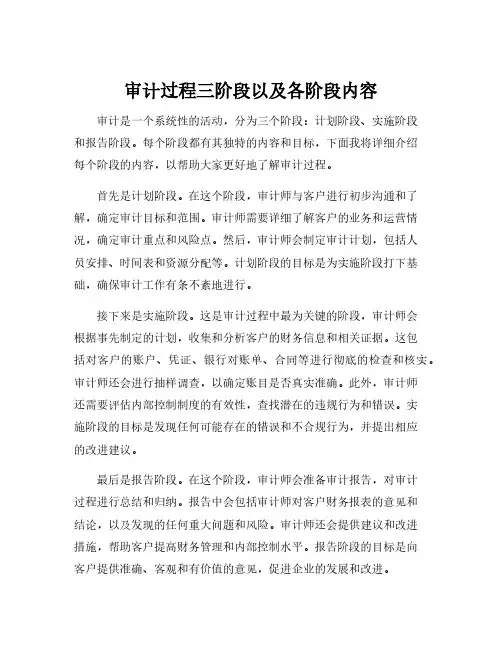 审计过程三阶段以及各阶段内容

审计是一个系统性的活动，分为三个阶段：计划阶段、实施阶段和报告阶段。每个阶段都有其独特的内容和目标，下面我将详细介绍每个阶段的内容，以帮助大家更好地了解审计过程。

首先是计划阶段。在这个阶段，审计师与客户进行初步沟通和了解，确定审计目标和范围。审计师需要详细了解客户的业务和运营情况，确定审计重点和风险点。然后，审计师会制定审计计划，包括人员安排、时间表和资源分配等。计划阶段的目标是为实施阶段打下基础，确保审计工作有条不紊地进行。

接下来是实施阶段。这是审计过程中最为关键的阶段，审计师会根据事先制定的计划，收集和分析客户的财务信息和相关证据。这包括对客户的账户、凭证、银行对账单、合同等进行彻底的检查和核实。审计师还会进行抽样调查，以确定账目是否真实准确。此外，审计师还需要评估内部控制制度的有效性，查找潜在的违规行为和错误。实施阶段的目标是发现任何可能存在的错误和不合规行为，并提出相应的改进建议。

最后是报告阶段。在这个阶段，审计师会准备审计报告，对审计过程进行总结和归纳。报告中会包括审计师对客户财务报表的意见和结论，以及发现的任何重大问题和风险。审计师还会提供建议和改进措施，帮助客户提高财务管理和内部控制水平。报告阶段的目标是向客户提供准确、客观和有价值的意见，促进企业的发展和改进。